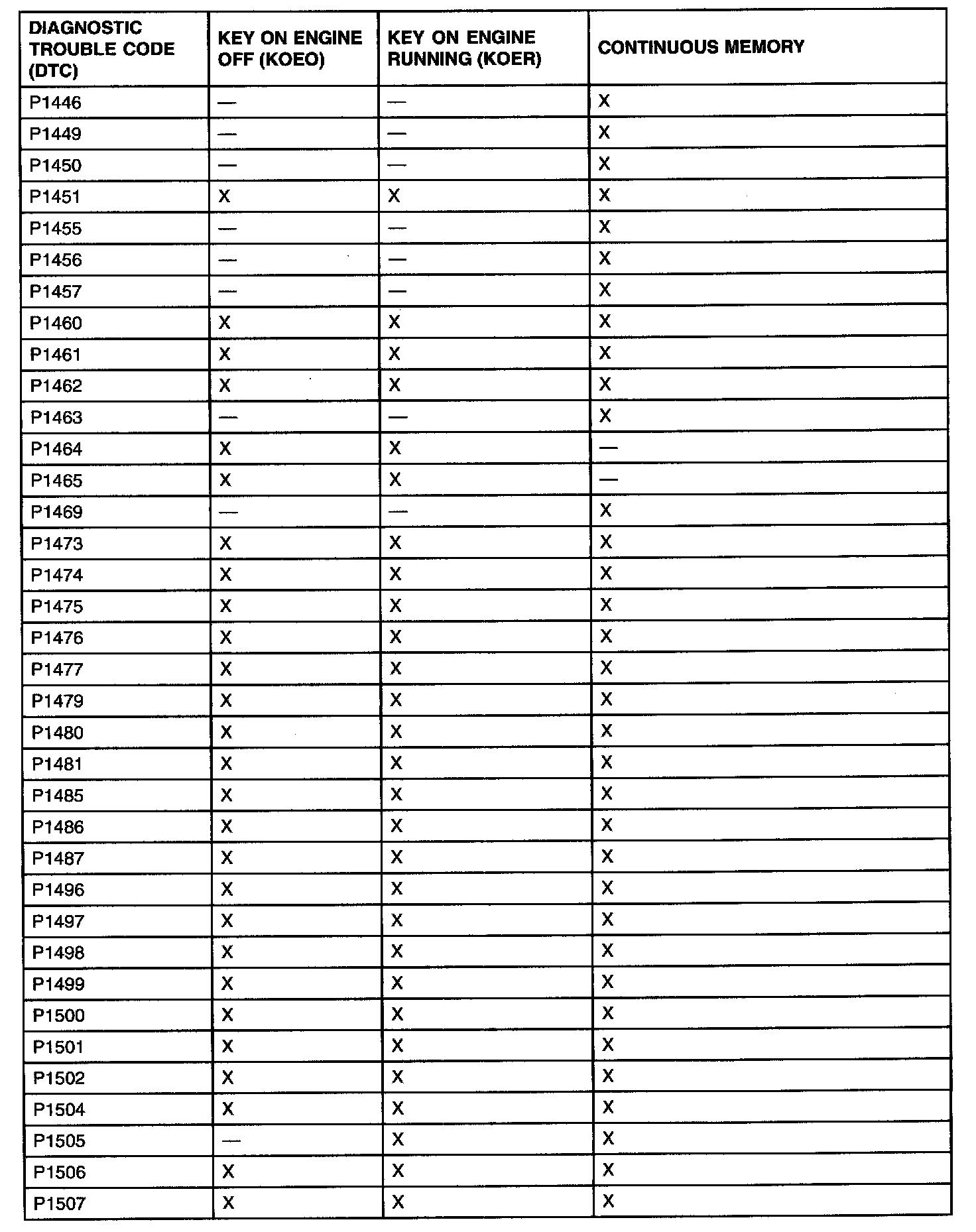 | DIAGNOSTIC TROUBLE CODE (DTC) | KEY ON ENGINE OFF (KOEO) | KEY ON ENGINE RUNNING (KOER) | CONTINUOUS MEMORY |
|---|---|---|---|
| P1446 | — | — | X |
| P1449 | — | — | X |
| P1450 | — | — | X |
| P1451 | X | X | X |
| P1455 | — | — | X |
| P1456 | — | — | X |
| P1457 | — | — | X |
| P1460 | X | X | X |
| P1461 | X | X | X |
| P1462 | X | X | X |
| P1463 | — | — | X |
| P1464 | X | X | — |
| P1465 | X | X | — |
| P1469 | — | — | X |
| P1473 | X | X | X |
| P1474 | X | X | X |
| P1475 | X | X | X |
| P1476 | X | X | X |
| P1477 | X | X | X |
| P1479 | X | X | X |
| P1480 | X | X | X |
| P1481 | X | X | X |
| P1485 | X | X | X |
| P1486 | X | X | X |
| P1487 | X | X | X |
| P1496 | X | X | X |
| P1497 | X | X | X |
| P1498 | X | X | X |
| P1499 | X | X | X |
| P1500 | X | X | X |
| P1501 | X | X | X |
| P1502 | X | X | X |
| P1504 | X | X | X |
| P1505 | — | X | X |
| P1506 | X | X | X |
| P1507 | X | X | X |